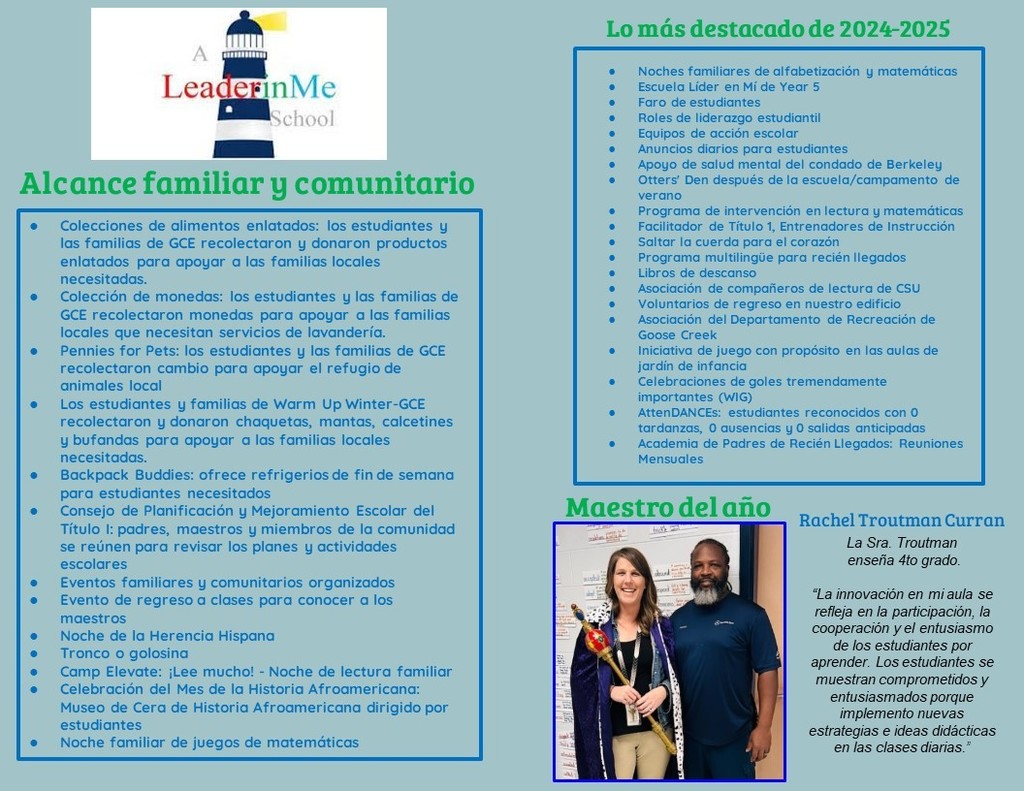 A LeaderinMe School

Alcance familiar y comunitario

- Colecciones de alimentos enlatados: los estudiantes y las familias de GCE recolectaron y donaron productos enlatados para apoyar a las familias locales necesitadas.
- Colección de monedas: los estudiantes y las familias de GCE recolectaron monedas para apoyar a las familias locales que necesitan servicios de lavandería.
- Pennies for Pets: los estudiantes y las familias de GCE recolectaron cambio para apoyar el refugio de animales local
- Los estudiantes y familias de Warm Up Winter-GCE recolectaron y donaron chaquetas, mantas, calcetines y bufandas para apoyar a las familias locales necesitadas.
- Backpack Buddies: ofrece refrigerios de fin de semana para estudiantes necesitados
- Consejo de Planificación y Mejoramiento Escolar del Título I: padres, maestros y miembros de la comunidad se reúnen para revisar los planes y actividades escolares
- Eventos familiares y comunitarios organizados
- Evento de regreso a clases para conocer a los maestros
- Noche de la Herencia Hispana
- Tronco o golosina
- Camp Elevate: ¡Lee mucho! - Noche de lectura familiar
- Celebración del Mes de la Historia Afroamericana: Museo de Cera de Historia Afroamericana dirigido por estudiantes
- Noche familiar de juegos de matemáticas

Lo más destacado de 2024-2025

- Noches familiares de alfabetización y matemáticas
- Escuela Líder en Mí de Year 5
- Faro de estudiantes
- Roles de liderazgo estudiantil
- Equipos de acción escolar
- Anuncios diarios para estudiantes
- Apoyo de salud mental del condado de Berkeley
- Otters' Den después de la escuela/campamento de verano
- Programa de intervención en lectura y matemáticas
- Facilitador de Título 1, Entrenadores de Instrucción
- Saltar la cuerda para el corazón
- Programa multilingüe para recién llegados
- Libros de descanso
- Asociación de compañeros de lectura de CSU
- Voluntarios de regreso en nuestro edificio
- Asociación del Departamento de Recreación de Goose Creek
- Iniciativa de juego con propósito en las aulas de jardín de infancia
- Celebraciones de goles tremendamente importantes (WIG)
- AttenDANCEs: estudiantes reconocidos con 0 tardanzas, 0 ausencias y 0 salidas anticipadas
- Academia de Padres de Recién Llegados: Reuniones Mensuales

Maestro del año

Rachel Troutman Curran

La Sra. Troutman enseña 4to grado.

"La innovación en mi aula se refleja en la participación, la cooperación y el entusiasmo de los estudiantes por aprender. Los estudiantes se muestran comprometidos y entusiasmados porque implemento nuevas estrategias e ideas didácticas en las clases diarias."